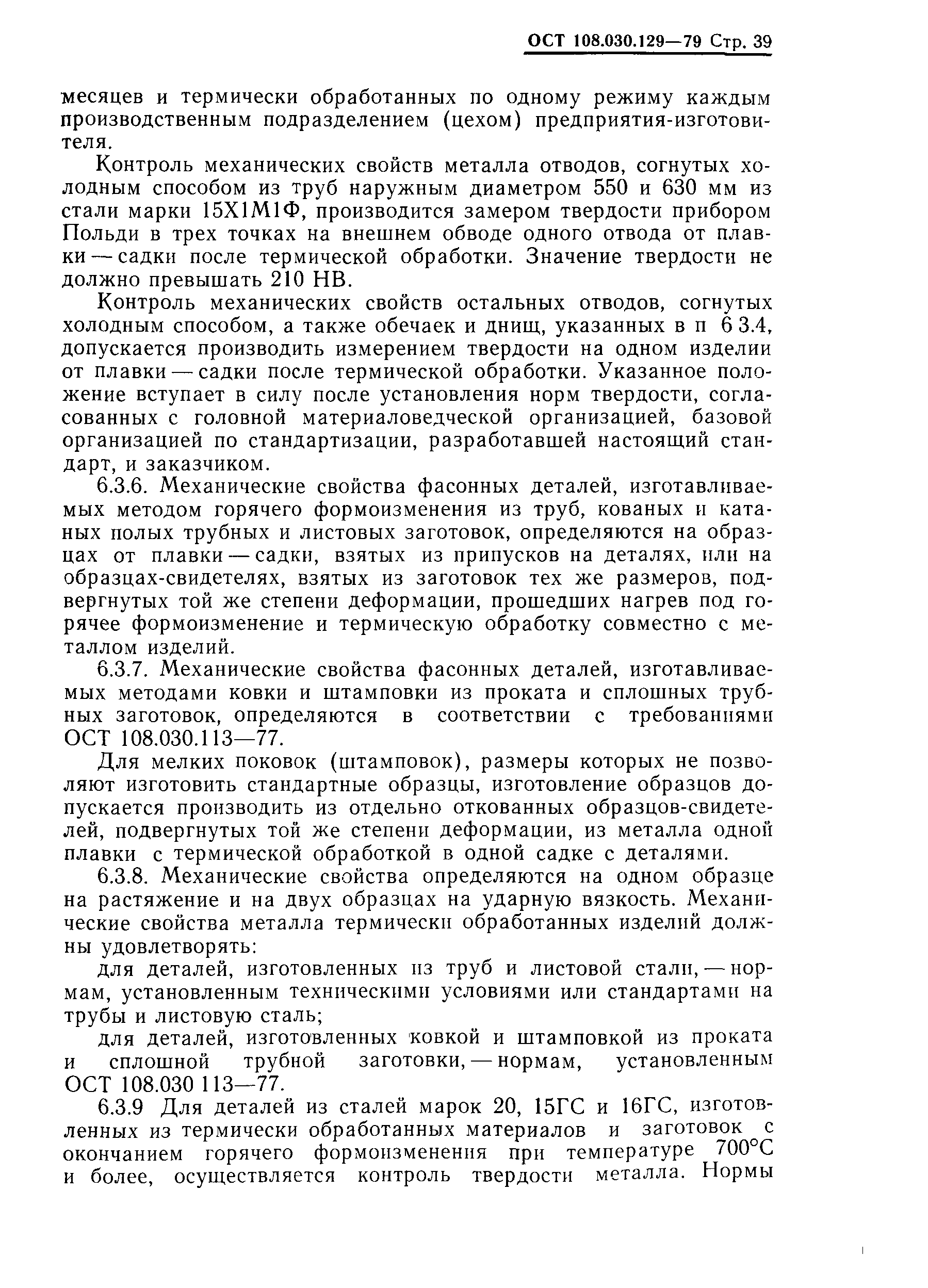 ОСТ 108.030.129—79 Стр. 39

месяцев и термически обработанных по одному режиму каждым производственным подразделением (цехом) предприятия-изготовителя.

Контроль механических свойств металла отводов, согнутых холодным способом из труб наружным диаметром 550 и 630 мм из стали марки 15Х1М1Ф, производится замером твердости прибором Польди в трех точках на внешнем обводе одного отвода от плавки — садки после термической обработки. Значение твердости не должно превышать 210 НВ.

Контроль механических свойств остальных отводов, согнутых холодным способом, а также обечаек и днищ, указанных в п 6 3.4, допускается производить измерением твердости на одном изделии от плавки — садки после термической обработки. Указанное положение вступает в силу после установления норм твердости, согласованных с головной материаловедческой организацией, базовой организацией по стандартизации, разработавшей настоящий стандарт, и заказчиком.

6.3.6. Механические свойства фасонных деталей, изготавливаемых методом горячего формоизменения из труб, кованых и катаных полых трубных и листовых заготовок, определяются на образцах от плавки — садки, взятых из припусков на деталях, или на образцах-свидетелях, взятых из заготовок тех же размеров, подвергнутых той же степени деформации, прошедших нагрев под горячее формоизменение и термическую обработку совместно с металлом изделий.

6.3.7. Механические свойства фасонных деталей, изготавливаемых методами ковки и штамповки из проката и сплошных трубных заготовок, определяются в соответствии с требованиями ОСТ 108.030.113—77.

Для мелких поковок (штамповок), размеры которых не позволяют изготовить стандартные образцы, изготовление образцов допускается производить из отдельно откованных образцов-свидетелей, подвергнутых той же степени деформации, из металла одной плавки с термической обработкой в одной садке с деталями.

6.3.8. Механические свойства определяются на одном образце на растяжение и на двух образцах на ударную вязкость. Механические свойства металла термически обработанных изделий должны удовлетворять:

для деталей, изготовленных из труб и листовой стали, — нормам, установленным техническими условиями или стандартами на трубы и листовую сталь;

для деталей, изготовленных ковкой и штамповкой из проката и сплошной трубной заготовки, — нормам, установленным ОСТ 108.030 113—77.

6.3.9 Для деталей из сталей марок 20, 15ГС и 16ГС, изготовленных из термически обработанных материалов и заготовок с окончанием горячего формоизменения при температуре 700°С и более, осуществляется контроль твердости металла. Нормы